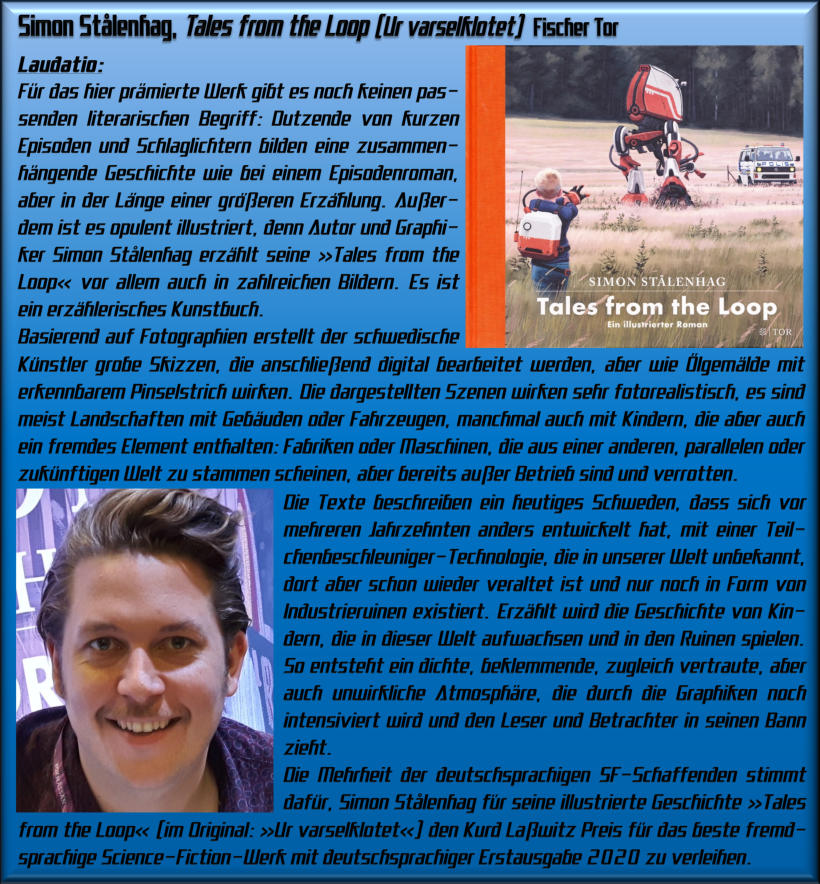 Simon Stålenhag, Tales from the Loop (Ur varselklotet) Fischer Tor

Laudatio:
Für das hier prämierte Werk gibt es noch keinen passenden literarischen Begriff: Dutzende von kurzen Episoden und Schlaglichtern bilden eine zusammenhängende Geschichte wie bei einem Episodenroman, aber in der Länge einer größeren Erzählung. Außerdem ist es opulent illustriert, denn Autor und Graphiker Simon Stålenhag erzählt seine »Tales from the Loop« vor allem auch in zahlreichen Bildern. Es ist ein erzählerisches Kunstbuch.

SIMON STÅLENHAG
Tales from the Loop
Ein illustrierter Roman
TOR

Basierend auf Fotographien erstellt der schwedische Künstler grobe Skizzen, die anschließend digital bearbeitet werden, aber wie Ölgemälde mit erkennbarem Pinselstrich wirken. Die dargestellten Szenen wirken sehr fotorealistisch, es sind meist Landschaften mit Gebäuden oder Fahrzeugen, manchmal auch mit Kindern, die aber auch ein fremdes Element enthalten: Fabriken oder Maschinen, die aus einer anderen, parallelen oder zukünftigen Welt zu stammen scheinen, aber bereits außer Betrieb sind und verrotten.
Die Texte beschreiben ein heutiges Schweden, dass sich vor mehreren Jahrzehnten anders entwickelt hat, mit einer Teilchenbeschleuniger-Technologie, die in unserer Welt unbekannt, dort aber schon wieder veraltet ist und nur noch in Form von Industrieruinen existiert. Erzählt wird die Geschichte von Kindern, die in dieser Welt aufwachsen und in den Ruinen spielen. So entsteht ein dichte, beklemmende, zugleich vertraute, aber auch unwirkliche Atmosphäre, die durch die Graphiken noch intensiviert wird und den Leser und Betrachter in seinen Bann zieht.
Die Mehrheit der deutschsprachigen SF-Schaffenden stimmt dafür, Simon Stålenhag für seine illustrierte Geschichte »Tales from the Loop« (im Original: »Ur varselklotet«) den Kurd Laßwitz Preis für das beste fremdsprachige Science-Fiction-Werk mit deutschsprachiger Erstausgabe 2020 zu verleihen.